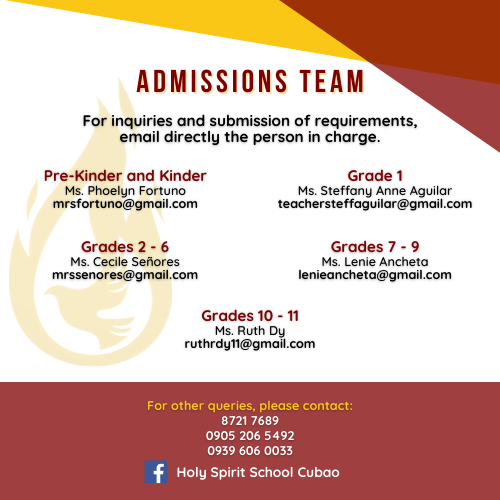 ADMISSIONS TEAM

For inquiries and submission of requirements, email directly the person in charge.

Pre-Kinder and Kinder
Ms. Phoelyn Fortuno
mrsfortuno@gmail.com

Grade 1
Ms. Steffany Anne Aguilar
teachersteffaguilar@gmail.com

Grades 2 - 6
Ms. Cecile Señores
mrssenores@gmail.com

Grades 7 - 9
Ms. Lenie Ancheta
lenieancheta@gmail.com

Grades 10 - 11
Ms. Ruth Dy
ruthrdy11@gmail.com

For other queries, please contact:
8721 7689
0905 206 5492
0939 606 0033

Holy Spirit School Cubao